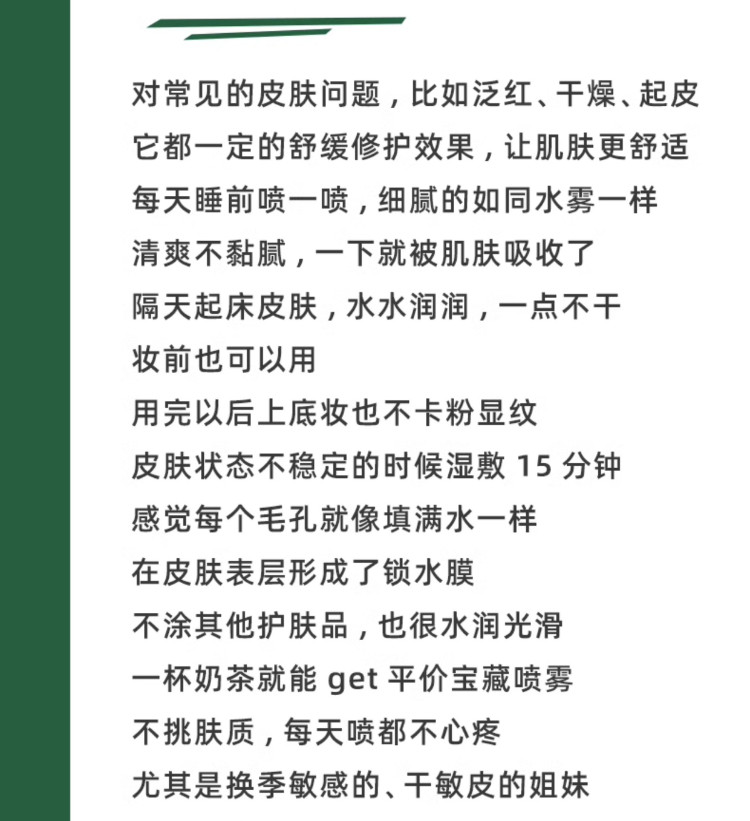 对常见的皮肤问题，比如泛红、干燥、起皮
它都一定的舒缓修护效果，让肌肤更舒适
每天睡前喷一喷，细腻的如同水雾一样
清爽不黏腻，一下就被肌肤吸收了
隔天起床皮肤，水水润润，一点不干
妆前也可以用
用完以后上底妆也不卡粉显纹
皮肤状态不稳定的时候湿敷 15 分钟
感觉每个毛孔就像填满水一样
在皮肤表层形成了锁水膜
不涂其他护肤品，也很水润光滑
一杯奶茶就能 get 平价宝藏喷雾
不挑肤质，每天喷都不心疼
尤其是换季敏感的、干敏皮的姐妹